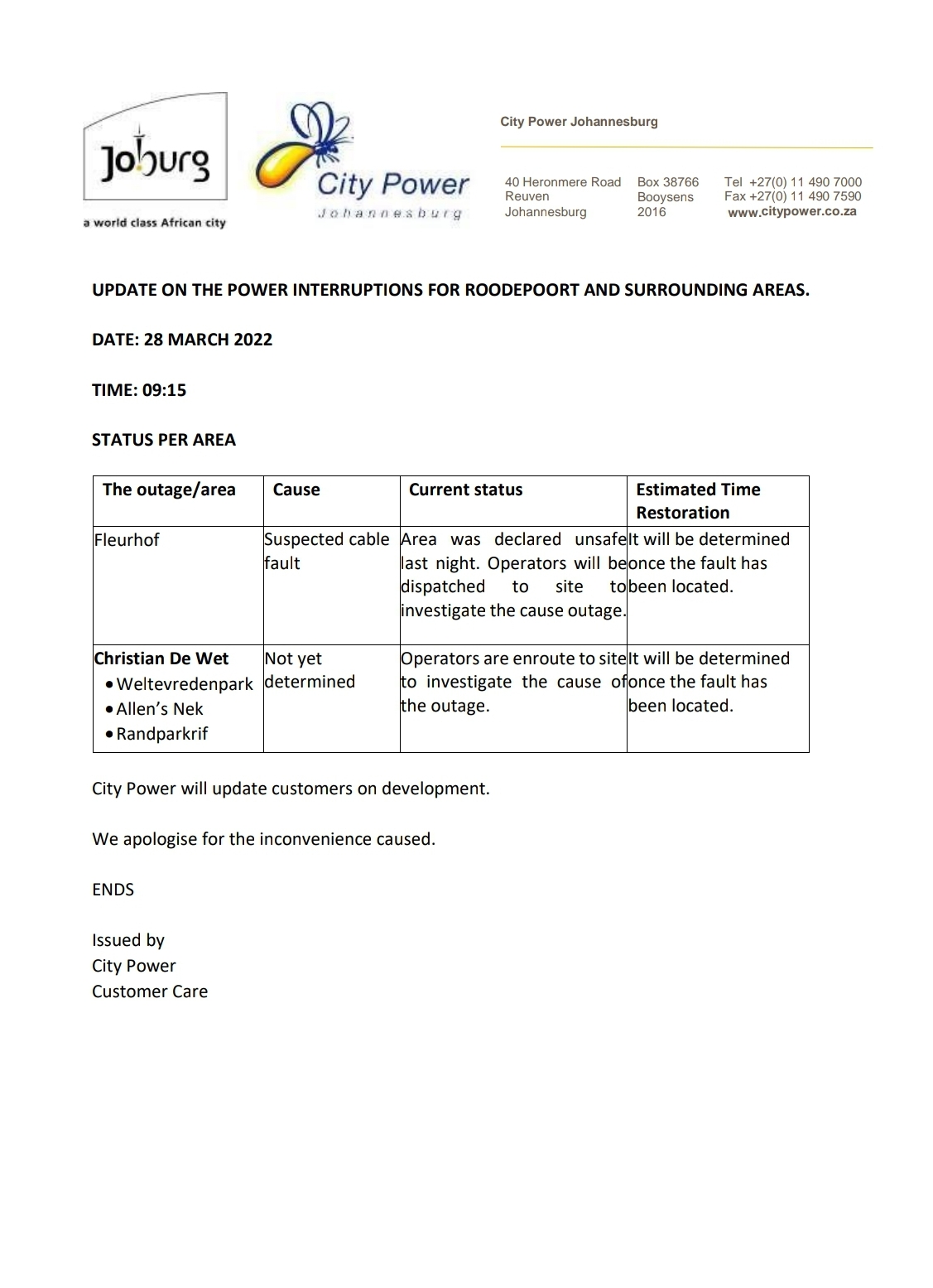 Joburg
a world class African city

City Power
Johannesburg

City Power Johannesburg

40 Heronmere Road
Reuven
Johannesburg

Box 38766
Booysens
2016

Tel +27(0) 11 490 7000
Fax +27(0) 11 490 7590
www.citypower.co.za

UPDATE ON THE POWER INTERRUPTIONS FOR ROODEPOORT AND SURROUNDING AREAS.

DATE: 28 MARCH 2022

TIME: 09:15

STATUS PER AREA

| The outage/area | Cause | Current status | Estimated Time Restoration |
|---|---|---|---|
| Fleurhof | Suspected cable fault | Area was declared unsafe last night. Operators will be dispatched to site to investigate the cause outage. | It will be determined once the fault has been located. |
| Christian De Wet • Weltevredenpark • Allen's Nek • Randparkrif | Not yet determined | Operators are enroute to site to investigate the cause of the outage. | It will be determined once the fault has been located. |

City Power will update customers on development.

We apologise for the inconvenience caused.

ENDS

Issued by
City Power
Customer Care